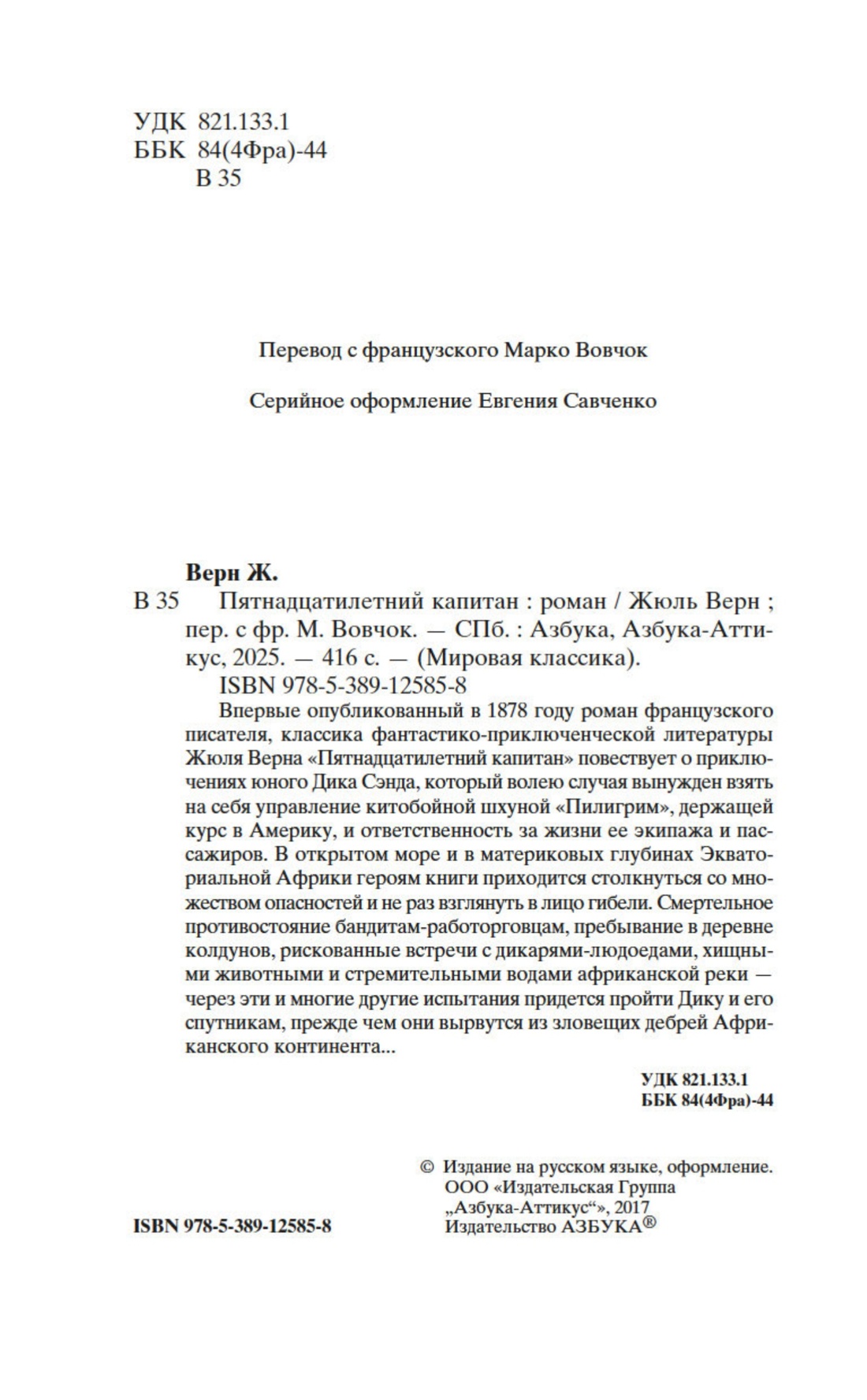 УДК 821.133.1
ББК 84(4Фра)-44
В 35

Перевод с французского Марко Вовчок

Серийное оформление Евгения Савченко

Верн Ж.
В 35 Пятнадцатилетний капитан : роман / Жюль Верн ; пер. с фр. М. Вовчок. — СПб. : Азбука, Азбука-Аттикус, 2025. — 416 с. — (Мировая классика).
ISBN 978-5-389-12585-8

Впервые опубликованный в 1878 году роман французского писателя, классика фантастико-приключенческой литературы Жюля Верна «Пятнадцатилетний капитан» повествует о приключениях юного Дика Сэнда, который волею случая вынужден взять на себя управление китобойной шхуной «Пилигрим», держащей курс в Америку, и ответственность за жизни ее экипажа и пассажиров. В открытом море и в материковых глубинах Экваториальной Африки героям книги приходится столкнуться со множеством опасностей и не раз взглянуть в лицо гибели. Смертельное противостояние бандитам-работорговцам, пребывание в деревне колдунов, рискованные встречи с дикарями-людоедами, хищными животными и стремительными водами африканской реки — через эти и многие другие испытания придется пройти Дику и его спутникам, прежде чем они вырвутся из зловещих дебрей Африканского континента...

УДК 821.133.1
ББК 84(4Фра)-44

ISBN 978-5-389-12585-8

© Издание на русском языке, оформление. ООО «Издательская Группа „Азбука-Аттикус“», 2017
Издательство АЗБУКА®